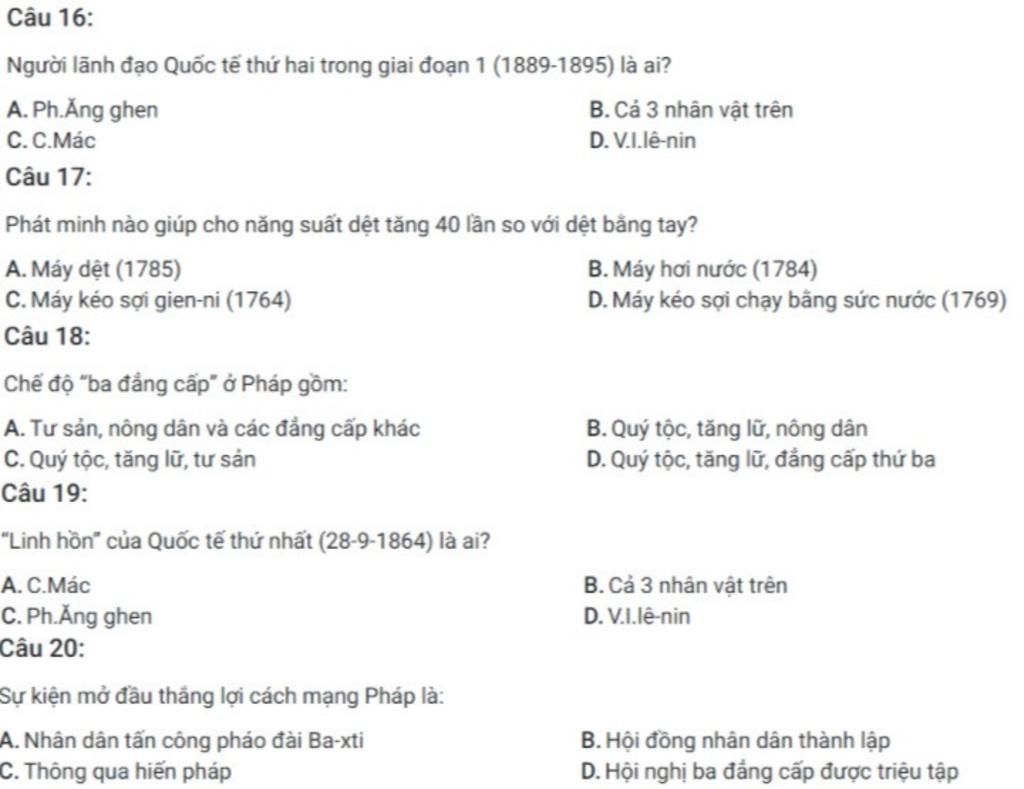 Câu 16:

Người lãnh đạo Quốc tế thứ hai trong giai đoạn 1 (1889-1895) là ai?

A. Ph.Ăng ghen
B. Cả 3 nhân vật trên
C. C.Mác
D. V.I.lê-nin

Câu 17:

Phát minh nào giúp cho năng suất dệt tăng 40 lần so với dệt bằng tay?

A. Máy dệt (1785)
B. Máy hơi nước (1784)
C. Máy kéo sợi gien-ni (1764)
D. Máy kéo sợi chạy bằng sức nước (1769)

Câu 18:

Chế độ "ba đẳng cấp" ở Pháp gồm:

A. Tư sản, nông dân và các đẳng cấp khác
B. Quý tộc, tăng lữ, nông dân
C. Quý tộc, tăng lữ, tư sản
D. Quý tộc, tăng lữ, đẳng cấp thứ ba

Câu 19:

"Linh hồn" của Quốc tế thứ nhất (28-9-1864) là ai?

A. C.Mác
B. Cả 3 nhân vật trên
C. Ph.Ăng ghen
D. V.I.lê-nin

Câu 20:

Sự kiện mở đầu thắng lợi cách mạng Pháp là:

A. Nhân dân tấn công pháo đài Ba-xti
B. Hội đồng nhân dân thành lập
C. Thông qua hiến pháp
D. Hội nghị ba đẳng cấp được triệu tập